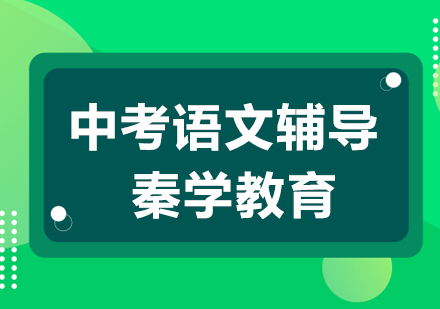 中考语文辅导
秦学教育